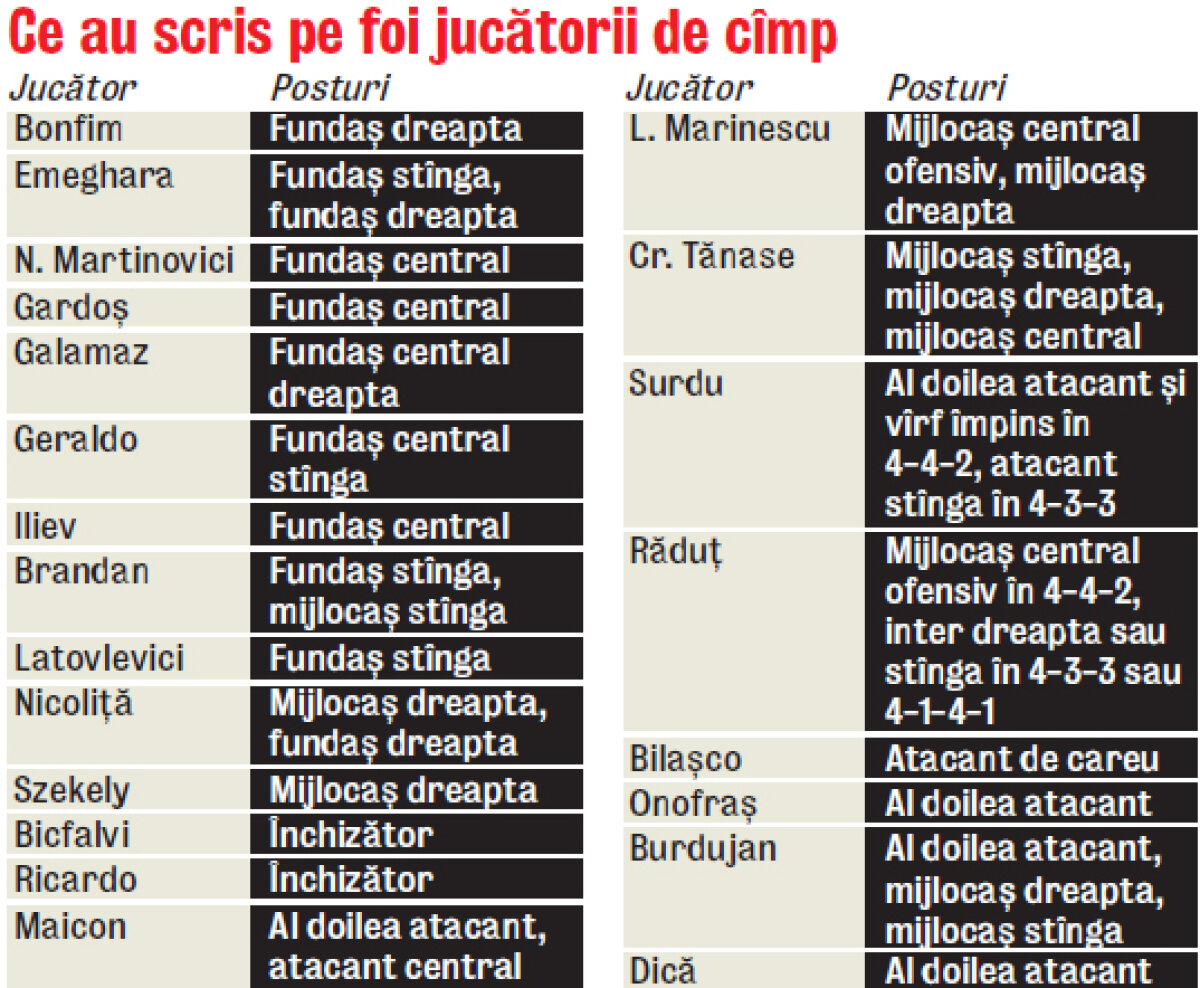 Ce au scris pe foi jucătorii de cîmp

| Jucător | Posturi |
|---|---|
| Bonfim | Fundaș dreapta |
| Emeghara | Fundaș stînga, fundaș dreapta |
| N. Martinovici | Fundaș central |
| Gardoș | Fundaș central |
| Galamaz | Fundaș central dreapta |
| Geraldo | Fundaș central stînga |
| Iliev | Fundaș central |
| Brandan | Fundaș stînga, mijlocaș stînga |
| Latovlevici | Fundaș stînga |
| Nicoliță | Mijlocaș dreapta, fundaș dreapta |
| Szekely | Mijlocaș dreapta |
| Bicfalvi | Închizător |
| Ricardo | Închizător |
| Maicon | Al doilea atacant, atacant central |

| Jucător | Posturi |
|---|---|
| L. Marinescu | Mijlocaș central ofensiv, mijlocaș dreapta |
| Cr. Tănase | Mijlocaș stînga, mijlocaș dreapta, mijlocaș central |
| Surdu | Al doilea atacant și vîrf împins în 4-4-2, atacant stînga în 4-3-3 |
| Răduț | Mijlocaș central ofensiv în 4-4-2, inter dreapta sau stînga în 4-3-3 sau 4-1-4-1 |
| Bilașco | Atacant de careu |
| Onofraș | Al doilea atacant |
| Burdujan | Al doilea atacant, mijlocaș dreapta, mijlocaș stînga |
| Dică | Al doilea atacant |